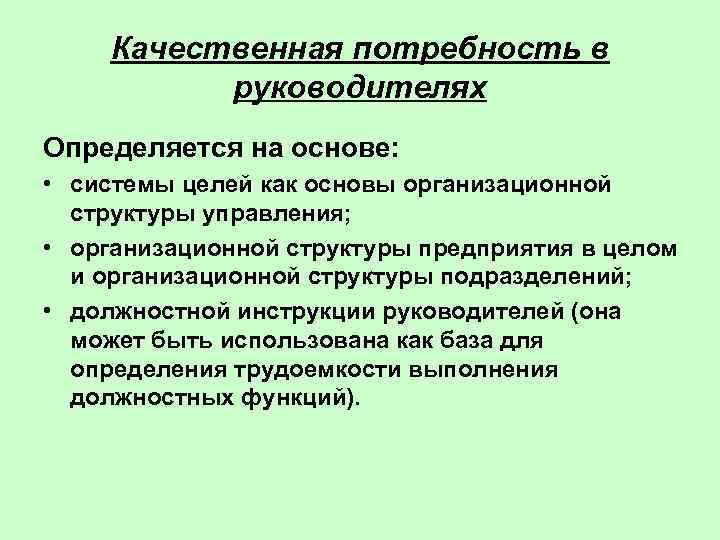 Качественная потребность в руководителях

Определяется на основе:

• системы целей как основы организационной структуры управления;

• организационной структуры предприятия в целом и организационной структуры подразделений;

• должностной инструкции руководителей (она может быть использована как база для определения трудоемкости выполнения должностных функций).